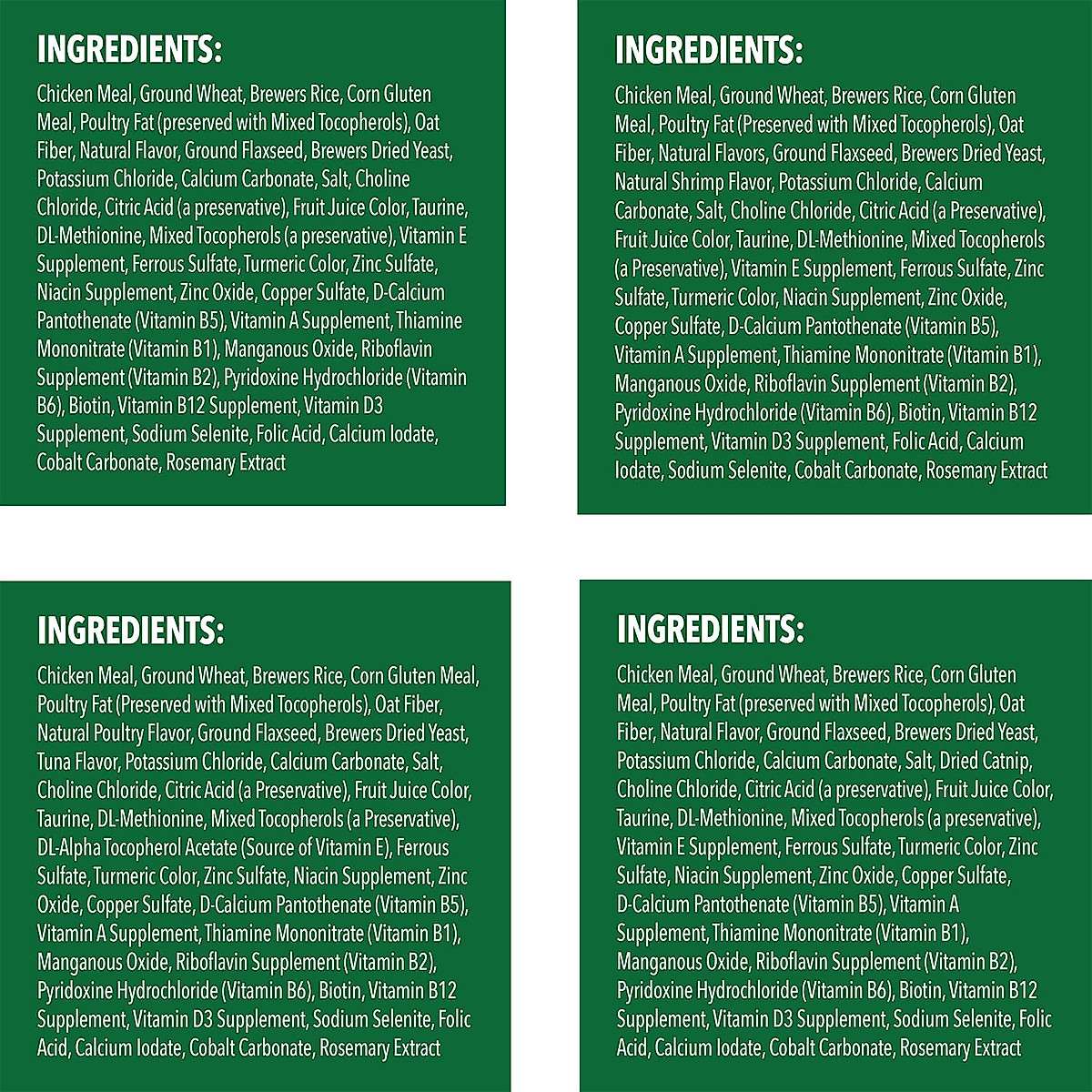 INGREDIENTS:

Chicken Meal, Ground Wheat, Brewers Rice, Corn Gluten Meal, Poultry Fat (preserved with Mixed Tocopherols), Oat Fiber, Natural Flavor, Ground Flaxseed, Brewers Dried Yeast, Potassium Chloride, Calcium Carbonate, Salt, Choline Chloride, Citric Acid (a preservative), Fruit Juice Color, Taurine, DL-Methionine, Mixed Tocopherols (a preservative), Vitamin E Supplement, Ferrous Sulfate, Turmeric Color, Zinc Sulfate, Niacin Supplement, Zinc Oxide, Copper Sulfate, D-Calcium Pantothenate (Vitamin B5), Vitamin A Supplement, Thiamine Mononitrate (Vitamin B1), Manganous Oxide, Riboflavin Supplement (Vitamin B2), Pyridoxine Hydrochloride (Vitamin B6), Biotin, Vitamin B12 Supplement, Vitamin D3 Supplement, Sodium Selenite, Folic Acid, Calcium Iodate, Cobalt Carbonate, Rosemary Extract

INGREDIENTS:

Chicken Meal, Ground Wheat, Brewers Rice, Corn Gluten Meal, Poultry Fat (Preserved with Mixed Tocopherols), Oat Fiber, Natural Flavors, Ground Flaxseed, Brewers Dried Yeast, Natural Shrimp Flavor, Potassium Chloride, Calcium Carbonate, Salt, Choline Chloride, Citric Acid (a Preservative), Fruit Juice Color, Taurine, DL-Methionine, Mixed Tocopherols (a Preservative), Vitamin E Supplement, Ferrous Sulfate, Zinc Sulfate, Turmeric Color, Niacin Supplement, Zinc Oxide, Copper Sulfate, D-Calcium Pantothenate (Vitamin B5), Vitamin A Supplement, Thiamine Mononitrate (Vitamin B1), Manganous Oxide, Riboflavin Supplement (Vitamin B2), Pyridoxine Hydrochloride (Vitamin B6), Biotin, Vitamin B12 Supplement, Vitamin D3 Supplement, Folic Acid, Calcium Iodate, Sodium Selenite, Cobalt Carbonate, Rosemary Extract

INGREDIENTS:

Chicken Meal, Ground Wheat, Brewers Rice, Corn Gluten Meal, Poultry Fat (Preserved with Mixed Tocopherols), Oat Fiber, Natural Poultry Flavor, Ground Flaxseed, Brewers Dried Yeast, Tuna Flavor, Potassium Chloride, Calcium Carbonate, Salt, Choline Chloride, Citric Acid (a Preservative), Fruit Juice Color, Taurine, DL-Methionine, Mixed Tocopherols (a Preservative), DL-Alpha Tocopherol Acetate (Source of Vitamin E), Ferrous Sulfate, Turmeric Color, Zinc Sulfate, Niacin Supplement, Zinc Oxide, Copper Sulfate, D-Calcium Pantothenate (Vitamin B5), Vitamin A Supplement, Thiamine Mononitrate (Vitamin B1), Manganous Oxide, Riboflavin Supplement (Vitamin B2), Pyridoxine Hydrochloride (Vitamin B6), Biotin, Vitamin B12 Supplement, Vitamin D3 Supplement, Sodium Selenite, Folic Acid, Calcium Iodate, Cobalt Carbonate, Rosemary Extract

INGREDIENTS:

Chicken Meal, Ground Wheat, Brewers Rice, Corn Gluten Meal, Poultry Fat (preserved with Mixed Tocopherols), Oat Fiber, Natural Flavor, Ground Flaxseed, Brewers Dried Yeast, Potassium Chloride, Calcium Carbonate, Salt, Dried Catnip, Choline Chloride, Citric Acid (a preservative), Fruit Juice Color, Taurine, DL-Methionine, Mixed Tocopherols (a preservative), Vitamin E Supplement, Ferrous Sulfate, Turmeric Color, Zinc Sulfate, Niacin Supplement, Zinc Oxide, Copper Sulfate, D-Calcium Pantothenate (Vitamin B5), Vitamin A Supplement, Thiamine Mononitrate (Vitamin B1), Manganous Oxide, Riboflavin Supplement (Vitamin B2), Pyridoxine Hydrochloride (Vitamin B6), Biotin, Vitamin B12 Supplement, Vitamin D3 Supplement, Sodium Selenite, Folic Acid, Calcium Iodate, Cobalt Carbonate, Rosemary Extract